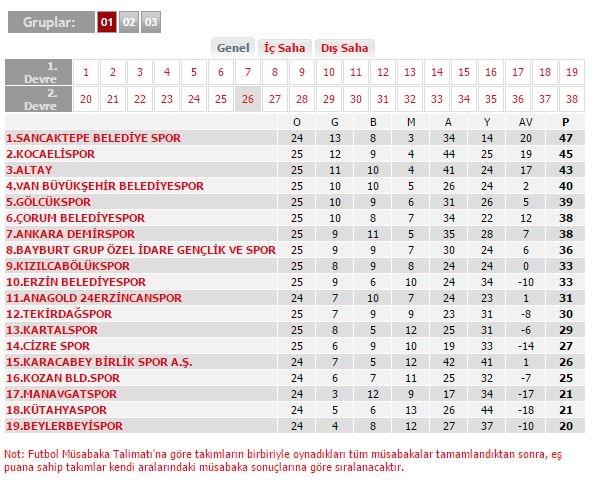 Gruplar: 01 02 03

Genel İç Saha Dış Saha

| 1. Devre | 1 | 2 | 3 | 4 | 5 | 6 | 7 | 8 | 9 | 10 | 11 | 12 | 13 | 14 | 15 | 16 | 17 | 18 | 19 |
|---|---|---|---|---|---|---|---|---|---|---|---|---|---|---|---|---|---|---|---|
| 2. Devre | 20 | 21 | 22 | 23 | 24 | 25 | 26 | 27 | 28 | 29 | 30 | 31 | 32 | 33 | 34 | 35 | 36 | 37 | 38 |

| | O | G | B | M | A | Y | AV | P |
|---|---|---|---|---|---|---|---|---|
| 1.SANCAKTEPE BELEDİYE SPOR | 24 | 13 | 8 | 3 | 34 | 14 | 20 | 47 |
| 2.KOCAELİSPOR | 25 | 12 | 9 | 4 | 44 | 25 | 19 | 45 |
| 3.ALTAY | 25 | 11 | 10 | 4 | 41 | 24 | 17 | 43 |
| 4.VAN BÜYÜKŞEHİR BELEDİYESPOR | 25 | 10 | 10 | 5 | 26 | 24 | 2 | 40 |
| 5.GÖLCÜKSPOR | 25 | 10 | 9 | 6 | 31 | 26 | 5 | 39 |
| 6.ÇORUM BELEDİYESPOR | 25 | 10 | 8 | 7 | 34 | 22 | 12 | 38 |
| 7.ANKARA DEMİRSPOR | 25 | 9 | 11 | 5 | 35 | 28 | 7 | 38 |
| 8.BAYBURT GRUP ÖZEL İDARE GENÇLİK VE SPOR | 25 | 9 | 9 | 7 | 30 | 24 | 6 | 36 |
| 9.KIZILCABÖLÜKSPOR | 25 | 8 | 9 | 8 | 24 | 24 | 0 | 33 |
| 10.ERZİN BELEDİYESPOR | 25 | 9 | 6 | 10 | 24 | 34 | -10 | 33 |
| 11.ANAGOLD 24ERZİNCANSPOR | 24 | 7 | 10 | 7 | 24 | 23 | 1 | 31 |
| 12.TEKİRDAĞSPOR | 25 | 7 | 9 | 9 | 23 | 31 | -8 | 30 |
| 13.KARTALSPOR | 25 | 8 | 5 | 12 | 25 | 31 | -6 | 29 |
| 14.CİZRE SPOR | 25 | 6 | 9 | 10 | 19 | 33 | -14 | 27 |
| 15.KARACABEY BİRLİK SPOR A.Ş. | 24 | 7 | 5 | 12 | 42 | 41 | 1 | 26 |
| 16.KOZAN BLD.SPOR | 24 | 6 | 7 | 11 | 25 | 32 | -7 | 25 |
| 17.MANAVGATSPOR | 24 | 3 | 12 | 9 | 17 | 34 | -17 | 21 |
| 18.KÜTAHYASPOR | 24 | 5 | 6 | 13 | 26 | 44 | -18 | 21 |
| 19.BEYLERBEYİSPOR | 24 | 4 | 8 | 12 | 27 | 37 | -10 | 20 |

Not: Futbol Müsabaka Talimatı'na göre takımların birbiriyle oynadıkları tüm müsabakalar tamamlandıktan sonra, eş puana sahip takımlar kendi aralarındaki müsabaka sonuçlarına göre sıralanacaktır.